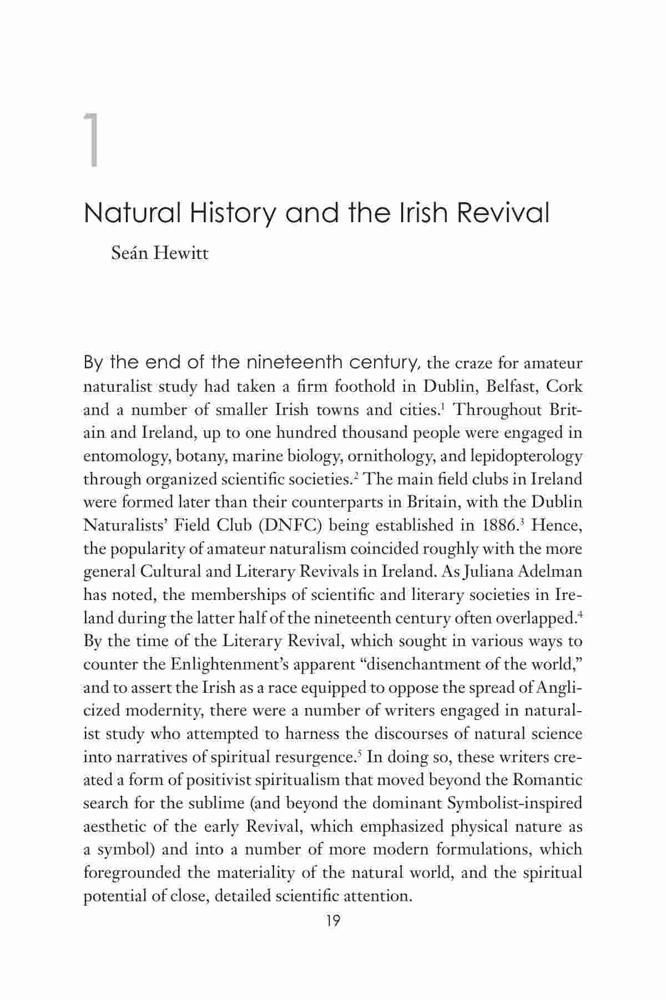 1

Natural History and the Irish Revival

Seán Hewitt

By the end of the nineteenth century, the craze for amateur naturalist study had taken a firm foothold in Dublin, Belfast, Cork and a number of smaller Irish towns and cities.$^1$ Throughout Britain and Ireland, up to one hundred thousand people were engaged in entomology, botany, marine biology, ornithology, and lepidopterology through organized scientific societies.$^2$ The main field clubs in Ireland were formed later than their counterparts in Britain, with the Dublin Naturalists' Field Club (DNFC) being established in 1886.$^3$ Hence, the popularity of amateur naturalism coincided roughly with the more general Cultural and Literary Revivals in Ireland. As Juliana Adelman has noted, the memberships of scientific and literary societies in Ireland during the latter half of the nineteenth century often overlapped.$^4$ By the time of the Literary Revival, which sought in various ways to counter the Enlightenment's apparent "disenchantment of the world," and to assert the Irish as a race equipped to oppose the spread of Anglicized modernity, there were a number of writers engaged in naturalist study who attempted to harness the discourses of natural science into narratives of spiritual resurgence.$^5$ In doing so, these writers created a form of positivist spiritualism that moved beyond the Romantic search for the sublime (and beyond the dominant Symbolist-inspired aesthetic of the early Revival, which emphasized physical nature as a symbol) and into a number of more modern formulations, which foregrounded the materiality of the natural world, and the spiritual potential of close, detailed scientific attention.

19